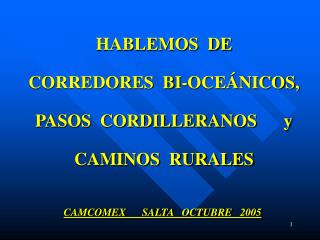 HABLEMOS DE

CORREDORES BI-OCEÁNICOS,

PASOS CORDILLERANOS y

CAMINOS RURALES

CAMCOMEX SALTA OCTUBRE 2005

1